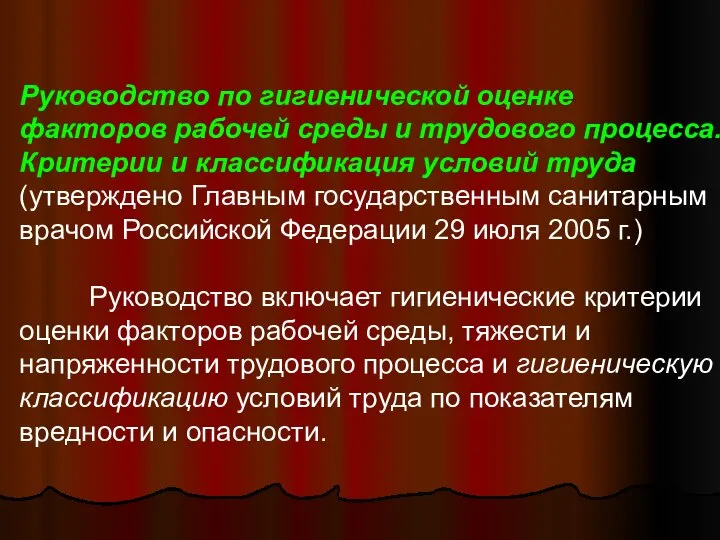 Руководство по гигиенической оценке факторов рабочей среды и трудового процесса. Критерии и классификация условий труда (утверждено Главным государственным санитарным врачом Российской Федерации 29 июля 2005 г.)

Руководство включает гигиенические критерии оценки факторов рабочей среды, тяжести и напряженности трудового процесса и гигиеническую классификацию условий труда по показателям вредности и опасности.